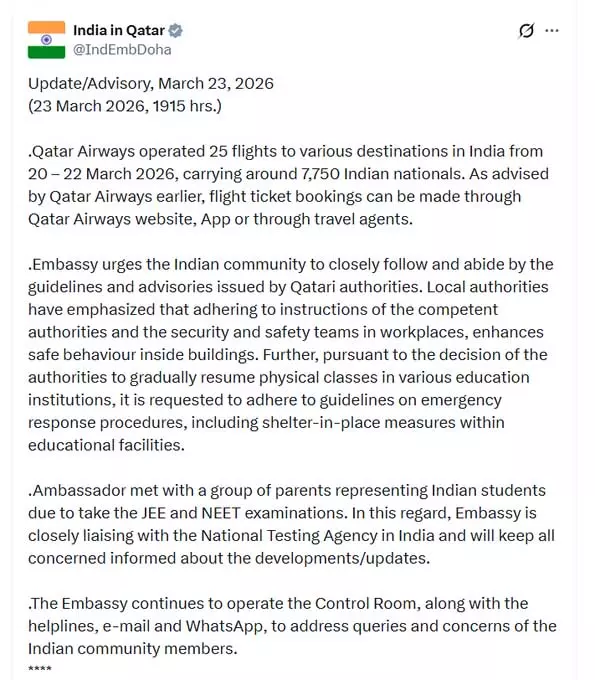 India in Qatar
@IndEmbDoha

Update/Advisory, March 23, 2026
(23 March 2026, 1915 hrs.)

.Qatar Airways operated 25 flights to various destinations in India from 20 – 22 March 2026, carrying around 7,750 Indian nationals. As advised by Qatar Airways earlier, flight ticket bookings can be made through Qatar Airways website, App or through travel agents.

.Embassy urges the Indian community to closely follow and abide by the guidelines and advisories issued by Qatari authorities. Local authorities have emphasized that adhering to instructions of the competent authorities and the security and safety teams in workplaces, enhances safe behaviour inside buildings. Further, pursuant to the decision of the authorities to gradually resume physical classes in various education institutions, it is requested to adhere to guidelines on emergency response procedures, including shelter-in-place measures within educational facilities.

.Ambassador met with a group of parents representing Indian students due to take the JEE and NEET examinations. In this regard, Embassy is closely liaising with the National Testing Agency in India and will keep all concerned informed about the developments/updates.

.The Embassy continues to operate the Control Room, along with the helplines, e-mail and WhatsApp, to address queries and concerns of the Indian community members.
****